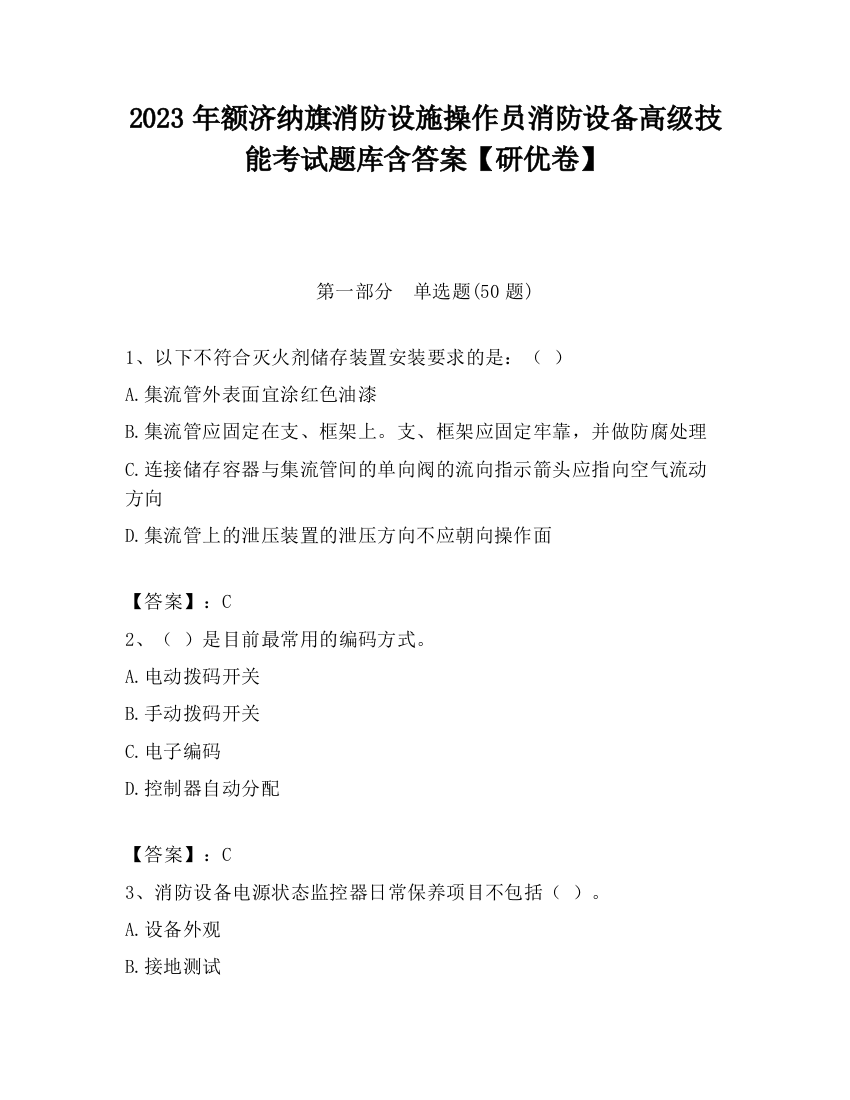 2023 年额济纳旗消防设施操作员消防设备高级技能考试题库含答案【研优卷】

第一部分　单选题(50 题)

1、以下不符合灭火剂储存装置安装要求的是：（ ）

A.集流管外表面宜涂红色油漆

B.集流管应固定在支、框架上。支、框架应固定牢靠，并做防腐处理

C.连接储存容器与集流管间的单向阀的流向指示箭头应指向空气流动方向

D.集流管上的泄压装置的泄压方向不应朝向操作面

【答案】：C

2、（ ）是目前最常用的编码方式。

A.电动拨码开关

B.手动拨码开关

C.电子编码

D.控制器自动分配

【答案】：C

3、消防设备电源状态监控器日常保养项目不包括（ ）。

A.设备外观

B.接地测试